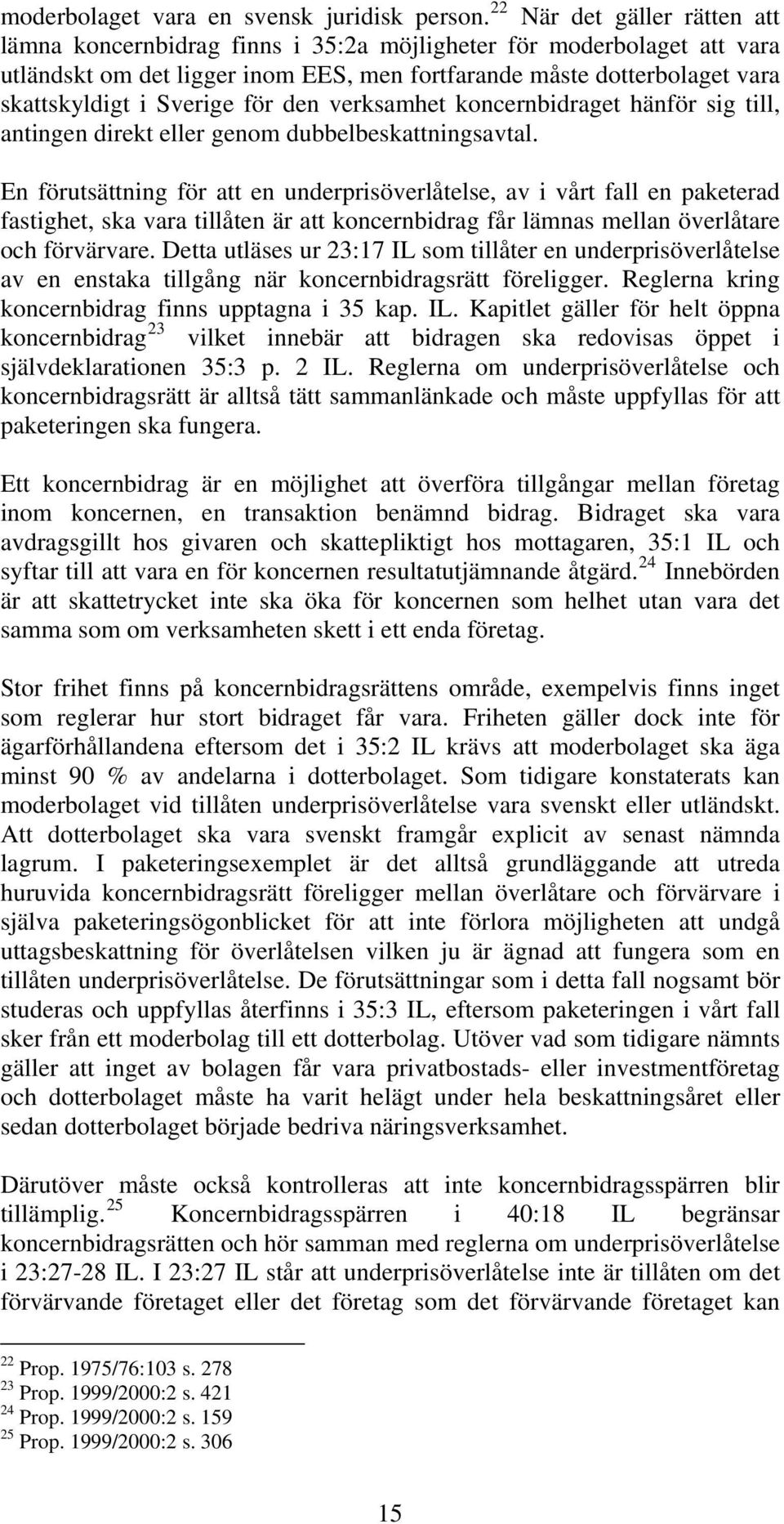 moderbolaget vara en svensk juridisk person.$^{22}$ När det gäller rätten att lämna koncernbidrag finns i 35:2a möjligheter för moderbolaget att vara utländskt om det ligger inom EES, men fortfarande måste dotterbolaget vara skattskyldigt i Sverige för den verksamhet koncernbidraget hänför sig till, antingen direkt eller genom dubbelbeskattningsavtal.

En förutsättning för att en underprisöverlåtelse, av i vårt fall en paketerad fastighet, ska vara tillåten är att koncernbidrag får lämnas mellan överlåtare och förvärvare. Detta utläses ur 23:17 IL som tillåter en underprisöverlåtelse av en enstaka tillgång när koncernbidragsrätt föreligger. Reglerna kring koncernbidrag finns upptagna i 35 kap. IL. Kapitlet gäller för helt öppna koncernbidrag$^{23}$ vilket innebär att bidragen ska redovisas öppet i självdeklarationen 35:3 p. 2 IL. Reglerna om underprisöverlåtelse och koncernbidragsrätt är alltså tätt sammanlänkade och måste uppfyllas för att paketeringen ska fungera.

Ett koncernbidrag är en möjlighet att överföra tillgångar mellan företag inom koncernen, en transaktion benämnd bidrag. Bidraget ska vara avdragsgillt hos givaren och skattepliktigt hos mottagaren, 35:1 IL och syftar till att vara en för koncernen resultatutjämnande åtgärd.$^{24}$ Innebörden är att skattetrycket inte ska öka för koncernen som helhet utan vara det samma som om verksamheten skett i ett enda företag.

Stor frihet finns på koncernbidragsrättens område, exempelvis finns inget som reglerar hur stort bidraget får vara. Friheten gäller dock inte för ägarförhållandena eftersom det i 35:2 IL krävs att moderbolaget ska äga minst 90 % av andelarna i dotterbolaget. Som tidigare konstaterats kan moderbolaget vid tillåten underprisöverlåtelse vara svenskt eller utländskt. Att dotterbolaget ska vara svenskt framgår explicit av senast nämnda lagrum. I paketeringsexemplet är det alltså grundläggande att utreda huruvida koncernbidragsrätt föreligger mellan överlåtare och förvärvare i själva paketeringsögonblicket för att inte förlora möjligheten att undgå uttagsbeskattning för överlåtelsen vilken ju är ägnad att fungera som en tillåten underprisöverlåtelse. De förutsättningar som i detta fall nogsamt bör studeras och uppfyllas återfinns i 35:3 IL, eftersom paketeringen i vårt fall sker från ett moderbolag till ett dotterbolag. Utöver vad som tidigare nämnts gäller att inget av bolagen får vara privatbostads- eller investmentföretag och dotterbolaget måste ha varit helägt under hela beskattningsåret eller sedan dotterbolaget började bedriva näringsverksamhet.

Därutöver måste också kontrolleras att inte koncernbidragsspärren blir tillämplig.$^{25}$ Koncernbidragsspärren i 40:18 IL begränsar koncernbidragsrätten och hör samman med reglerna om underprisöverlåtelse i 23:27-28 IL. I 23:27 IL står att underprisöverlåtelse inte är tillåten om det förvärvande företaget eller det företag som det förvärvande företaget kan

$^{22}$ Prop. 1975/76:103 s. 278
$^{23}$ Prop. 1999/2000:2 s. 421
$^{24}$ Prop. 1999/2000:2 s. 159
$^{25}$ Prop. 1999/2000:2 s. 306

15